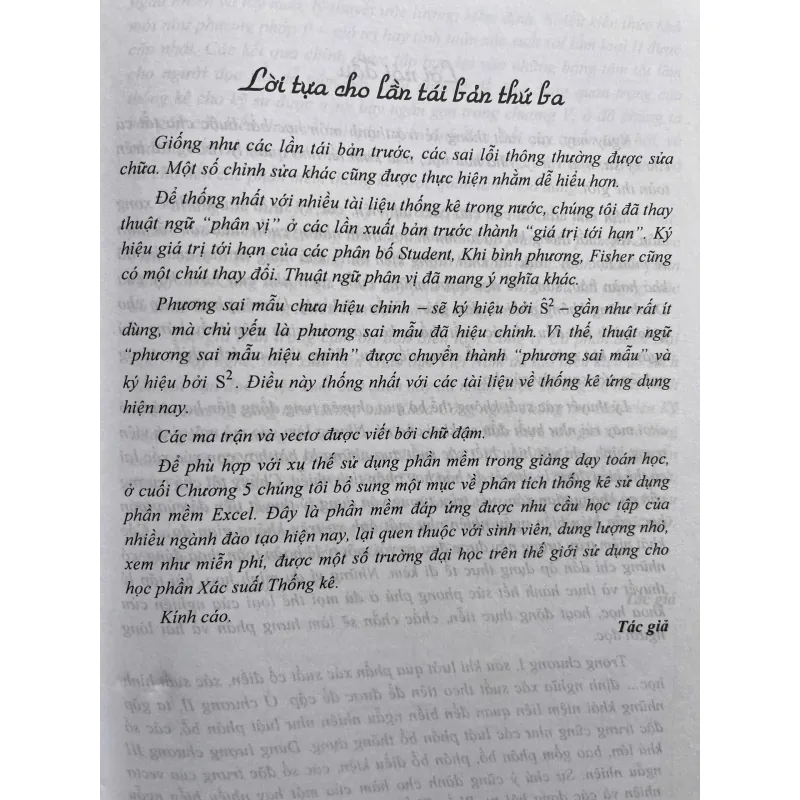 Lời tựa cho lần tái bản thứ ba

Giống như các lần tái bản trước, các sai lỗi thông thường được sửa chữa. Một số chỉnh sửa khác cũng được thực hiện nhằm dễ hiểu hơn.

Để thống nhất với nhiều tài liệu thống kê trong nước, chúng tôi đã thay thuật ngữ "phân vị" ở các lần xuất bản trước thành "giá trị tới hạn". Ký hiệu giá trị tới hạn của các phân bố Student, Khi bình phương, Fisher cũng có một chút thay đổi. Thuật ngữ phân vị đã mang ý nghĩa khác.

Phương sai mẫu chưa hiệu chỉnh – sẽ ký hiệu bởi $\hat{S}^2$ – gần như rất ít dùng, mà chủ yếu là phương sai mẫu đã hiệu chỉnh. Vì thế, thuật ngữ "phương sai mẫu hiệu chỉnh" được chuyển thành "phương sai mẫu" và ký hiệu bởi $S^2$. Điều này thống nhất với các tài liệu về thống kê ứng dụng hiện nay.

Các ma trận và vectơ được viết bởi chữ đậm.

Để phù hợp với xu thế sử dụng phần mềm trong giảng dạy toán học, ở cuối Chương 5 chúng tôi bổ sung một mục về phân tích thống kê sử dụng phần mềm Excel. Đây là phần mềm đáp ứng được nhu cầu học tập của nhiều ngành đào tạo hiện nay, lại quen thuộc với sinh viên, dung lượng nhỏ, xem như miễn phí, được một số trường đại học trên thế giới sử dụng cho học phần Xác suất Thống kê.

Kính cáo.

Tác giả